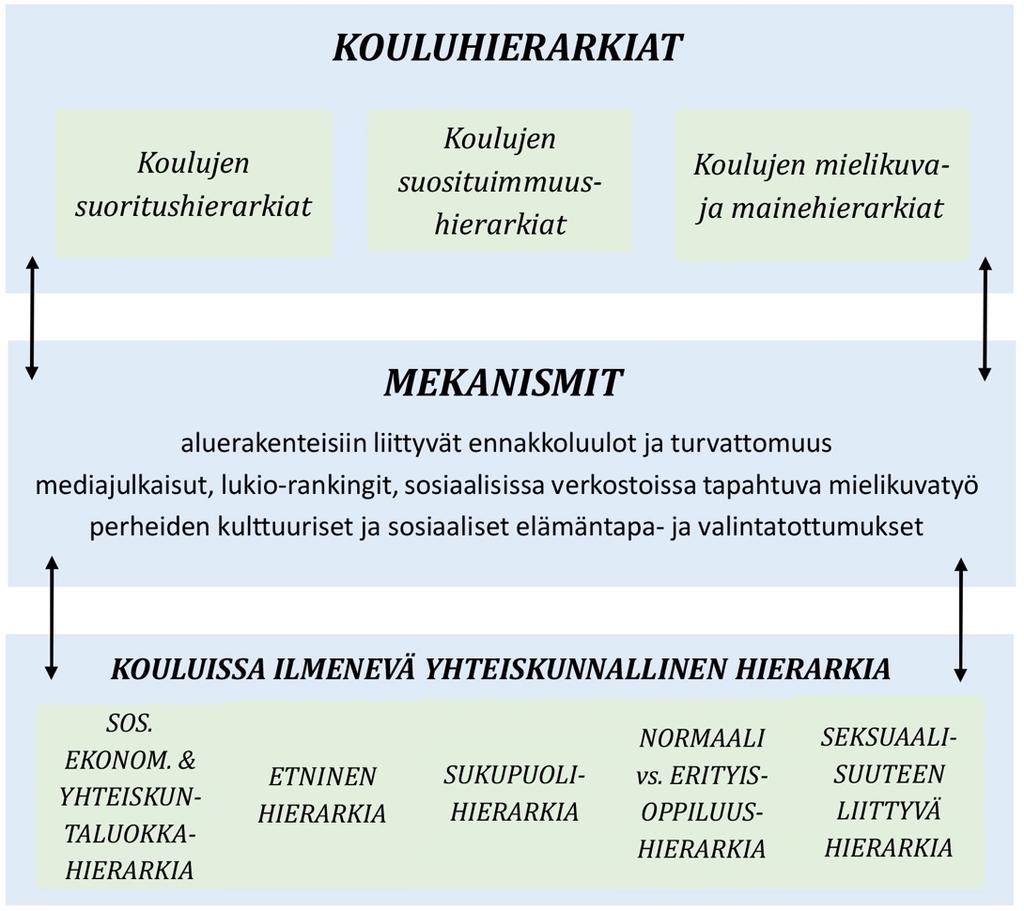 KOULUHIERARKIAT

Koulujen suoritushierarkiat

Koulujen suosituimmuushierarkiat

Koulujen mielikuva- ja mainehierarkiat

MEKANISMIT

aluerakenteisiin liittyvät ennakkoluulot ja turvattomuus
mediajulkaisut, lukio-rankingit, sosiaalisissa verkostoissa tapahtuva mielikuvatyö
perheiden kulttuuriset ja sosiaaliset elämäntapa- ja valintatottumukset

KOULUISSA ILMENEVÄ YHTEISKUNNALLINEN HIERARKIA

SOS. EKONOM. & YHTEISKUNTALUOKKAHIERARKIA

ETNINEN HIERARKIA

SUKUPUOLIHIERARKIA

NORMAALI vs. ERITYISOPPILUUSHIERARKIA

SEKSUAALISUUTEEN LIITTYVÄ HIERARKIA